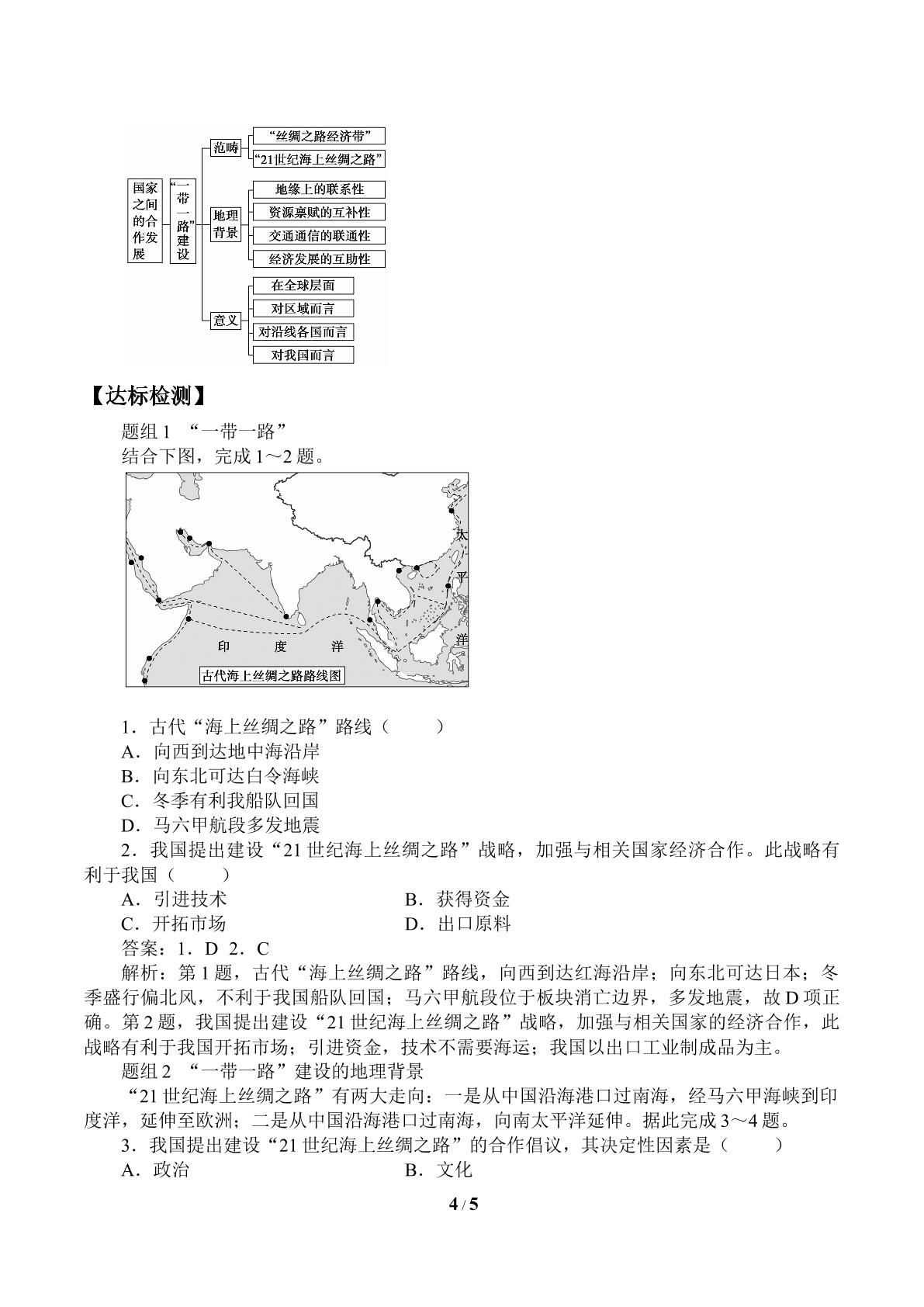 国家之间的合作发展
“一带一路”建设
范畴
“丝绸之路经济带”
“21世纪海上丝绸之路”
地理背景
地缘上的联系性
资源禀赋的互补性
交通通信的联通性
经济发展的互助性
意义
在全球层面
对区域而言
对沿线各国而言
对我国而言

【达标检测】

题组1 “一带一路”

结合下图，完成1～2题。

太
平
洋
印 度 洋
古代海上丝绸之路路线图

1．古代“海上丝绸之路”路线（ ）
A．向西到达地中海沿岸
B．向东北可达白令海峡
C．冬季有利我船队回国
D．马六甲航段多发地震

2．我国提出建设“21世纪海上丝绸之路”战略，加强与相关国家经济合作。此战略有利于我国（ ）
A．引进技术 B．获得资金
C．开拓市场 D．出口原料

答案：1．D 2．C

解析：第1题，古代“海上丝绸之路”路线，向西到达红海沿岸；向东北可达日本；冬季盛行偏北风，不利于我国船队回国；马六甲航段位于板块消亡边界，多发地震，故D项正确。第2题，我国提出建设“21世纪海上丝绸之路”战略，加强与相关国家的经济合作，此战略有利于我国开拓市场；引进资金，技术不需要海运；我国以出口工业制成品为主。

题组2 “一带一路”建设的地理背景

“21世纪海上丝绸之路”有两大走向：一是从中国沿海港口过南海，经马六甲海峡到印度洋，延伸至欧洲；二是从中国沿海港口过南海，向南太平洋延伸。据此完成3～4题。

3．我国提出建设“21世纪海上丝绸之路”的合作倡议，其决定性因素是（ ）
A．政治 B．文化

4 / 5